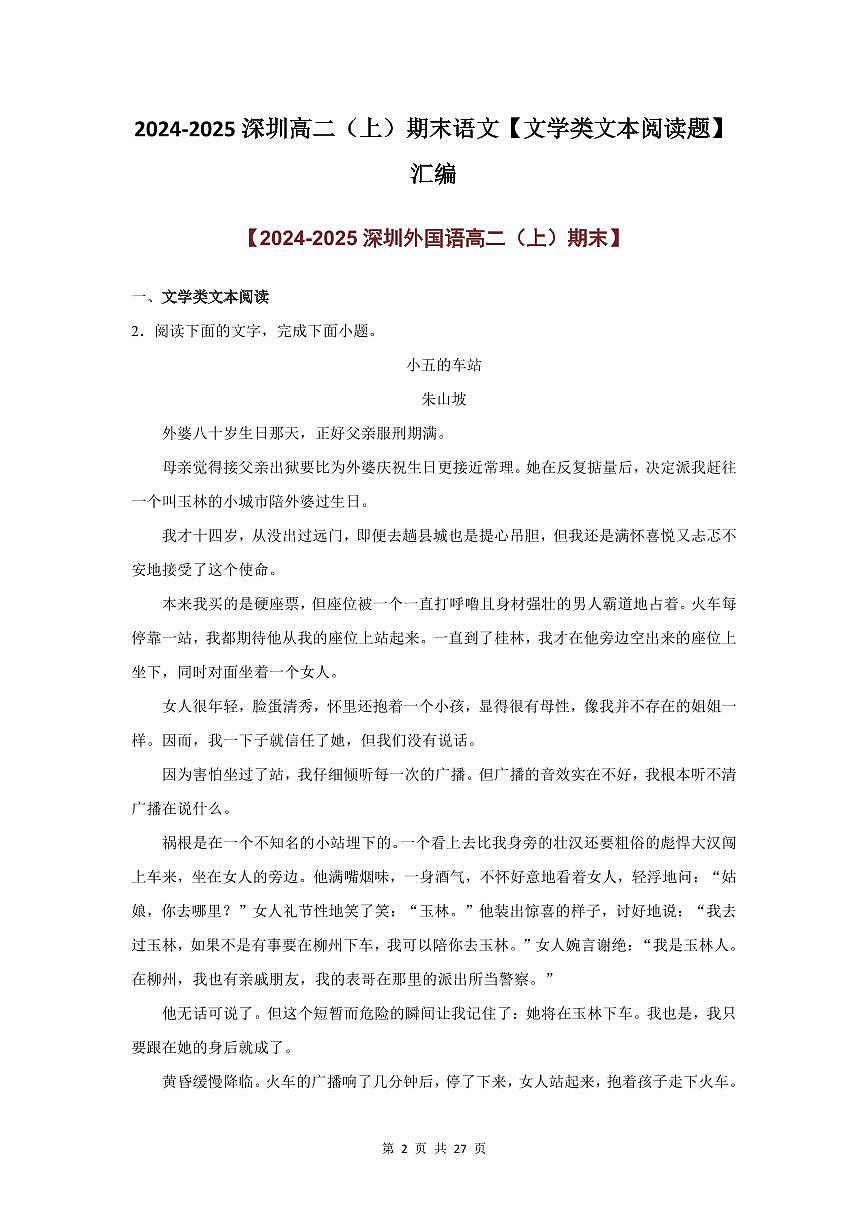 2024-2025 深圳高二（上）期末语文【文学类文本阅读题】汇编

【2024-2025 深圳外国语高二（上）期末】

一、文学类文本阅读

2．阅读下面的文字，完成下面小题。

小五的车站

朱山坡

外婆八十岁生日那天，正好父亲服刑期满。

母亲觉得接父亲出狱要比为外婆庆祝生日更接近常理。她在反复掂量后，决定派我赶往一个叫玉林的小城市陪外婆过生日。

我才十四岁，从没出过远门，即便去趟县城也是提心吊胆，但我还是满怀喜悦又忐忑不安地接受了这个使命。

本来我买的是硬座票，但座位被一个一直打呼噜且身材强壮的男人霸道地占着。火车每停靠一站，我都期待他从我的座位上站起来。一直到了桂林，我才在他旁边空出来的座位上坐下，同时对面坐着一个女人。

女人很年轻，脸蛋清秀，怀里还抱着一个小孩，显得很有母性，像我并不存在的姐姐一样。因而，我一下子就信任了她，但我们没有说话。

因为害怕坐过了站，我仔细倾听每一次的广播。但广播的音效实在不好，我根本听不清广播在说什么。

祸根是在一个不知名的小站埋下的。一个看上去比我身旁的壮汉还要粗俗的彪悍大汉闯上车来，坐在女人的旁边。他满嘴烟味，一身酒气，不怀好意地看着女人，轻浮地问：“姑娘，你去哪里？”女人礼节性地笑了笑：“玉林。”他装出惊喜的样子，讨好地说：“我去过玉林，如果不是有事要在柳州下车，我可以陪你去玉林。”女人婉言谢绝：“我是玉林人。在柳州，我也有亲戚朋友，我的表哥在那里的派出所当警察。”

他无话可说了。但这个短暂而危险的瞬间让我记住了：她将在玉林下车。我也是，我只要跟在她的身后就成了。

黄昏缓慢降临。火车的广播响了几分钟后，停了下来，女人站起来，抱着孩子走下火车。

第 2 页 共 27 页